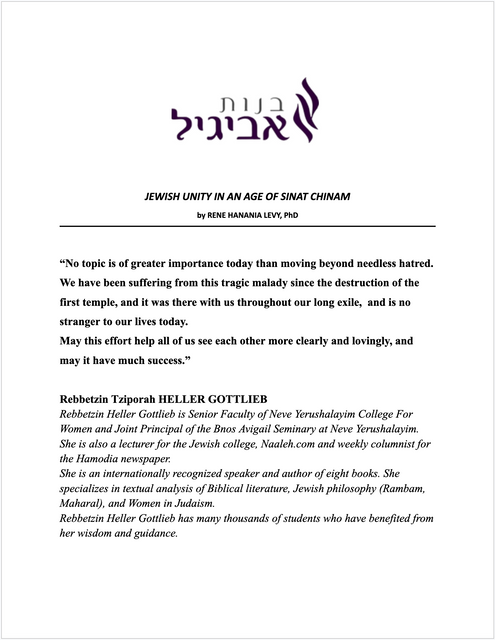 בנות
אביגיל

JEWISH UNITY IN AN AGE OF SINAT CHINAM

by RENE HANANIA LEVY, PhD

“No topic is of greater importance today than moving beyond needless hatred. We have been suffering from this tragic malady since the destruction of the first temple, and it was there with us throughout our long exile, and is no stranger to our lives today.
May this effort help all of us see each other more clearly and lovingly, and may it have much success.”

Rebbetzin Tziporah HELLER GOTTLIEB
Rebbetzin Heller Gottlieb is Senior Faculty of Neve Yerushalayim College For Women and Joint Principal of the Bnos Avigail Seminary at Neve Yerushalayim. She is also a lecturer for the Jewish college, Naaleh.com and weekly columnist for the Hamodia newspaper.
She is an internationally recognized speaker and author of eight books. She specializes in textual analysis of Biblical literature, Jewish philosophy (Rambam, Maharal), and Women in Judaism.
Rebbetzin Heller Gottlieb has many thousands of students who have benefited from her wisdom and guidance.